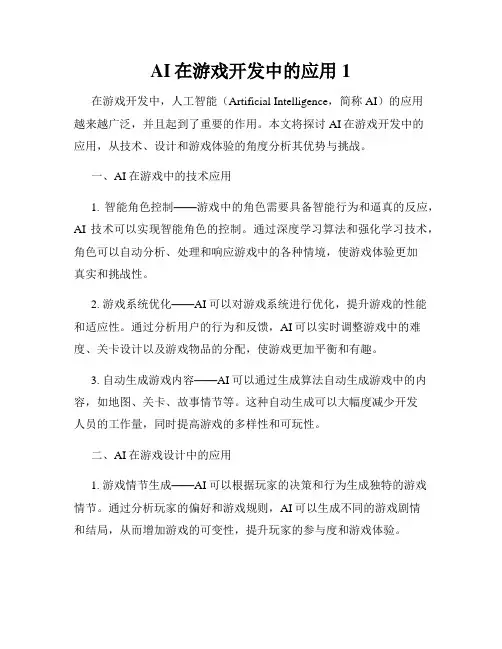 AI 在游戏开发中的应用 1

在游戏开发中，人工智能（Artificial Intelligence，简称 AI）的应用越来越广泛，并且起到了重要的作用。本文将探讨 AI 在游戏开发中的应用，从技术、设计和游戏体验的角度分析其优势与挑战。

一、AI 在游戏中的技术应用

1. 智能角色控制——游戏中的角色需要具备智能行为和逼真的反应，AI 技术可以实现智能角色的控制。通过深度学习算法和强化学习技术，角色可以自动分析、处理和响应游戏中的各种情境，使游戏体验更加真实和挑战性。

2. 游戏系统优化——AI 可以对游戏系统进行优化，提升游戏的性能和适应性。通过分析用户的行为和反馈，AI 可以实时调整游戏中的难度、关卡设计以及游戏物品的分配，使游戏更加平衡和有趣。

3. 自动生成游戏内容——AI 可以通过生成算法自动生成游戏中的内容，如地图、关卡、故事情节等。这种自动生成可以大幅度减少开发人员的工作量，同时提高游戏的多样性和可玩性。

二、AI 在游戏设计中的应用

1. 游戏情节生成——AI 可以根据玩家的决策和行为生成独特的游戏情节。通过分析玩家的偏好和游戏规则，AI 可以生成不同的游戏剧情和结局，从而增加游戏的可变性，提升玩家的参与度和游戏体验。